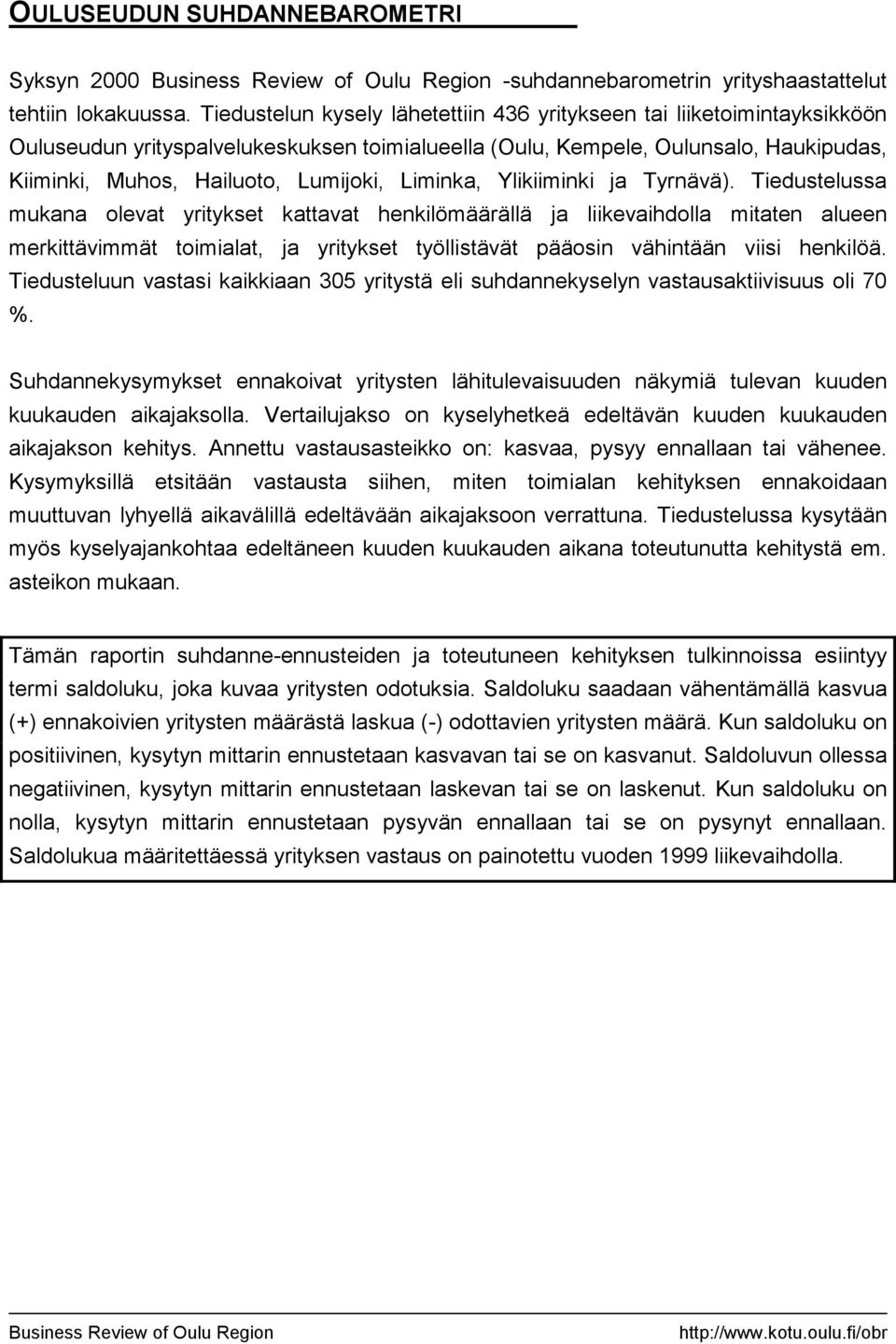 OULUSEUDUN SUHDANNEBAROMETRI

Syksyn 2000 Business Review of Oulu Region -suhdannebarometrin yrityshaastattelut tehtiin lokakuussa. Tiedustelun kysely lähetettiin 436 yritykseen tai liiketoimintayksikköön Ouluseudun yrityspalvelukeskuksen toimialueella (Oulu, Kempele, Oulunsalo, Haukipudas, Kiiminki, Muhos, Hailuoto, Lumijoki, Liminka, Ylikiiminki ja Tyrnävä). Tiedustelussa mukana olevat yritykset kattavat henkilömäärällä ja liikevaihdolla mitaten alueen merkittävimmät toimialat, ja yritykset työllistävät pääosin vähintään viisi henkilöä. Tiedusteluun vastasi kaikkiaan 305 yritystä eli suhdannekyselyn vastausaktiivisuus oli 70 %.

Suhdannekysymykset ennakoivat yritysten lähitulevaisuuden näkymiä tulevan kuuden kuukauden aikajaksolla. Vertailujakso on kyselyhetkeä edeltävän kuuden kuukauden aikajakson kehitys. Annettu vastausasteikko on: kasvaa, pysyy ennallaan tai vähenee. Kysymyksillä etsitään vastausta siihen, miten toimialan kehityksen ennakoidaan muuttuvan lyhyellä aikavälillä edeltävään aikajaksoon verrattuna. Tiedustelussa kysytään myös kyselyajankohtaa edeltäneen kuuden kuukauden aikana toteutunutta kehitystä em. asteikon mukaan.

Tämän raportin suhdanne-ennusteiden ja toteutuneen kehityksen tulkinnoissa esiintyy termi saldoluku, joka kuvaa yritysten odotuksia. Saldoluku saadaan vähentämällä kasvua (+) ennakoivien yritysten määrästä laskua (-) odottavien yritysten määrä. Kun saldoluku on positiivinen, kysytyn mittarin ennustetaan kasvavan tai se on kasvanut. Saldoluvun ollessa negatiivinen, kysytyn mittarin ennustetaan laskevan tai se on laskenut. Kun saldoluku on nolla, kysytyn mittarin ennustetaan pysyvän ennallaan tai se on pysynyt ennallaan. Saldolukua määritettäessä yrityksen vastaus on painotettu vuoden 1999 liikevaihdolla.

Business Review of Oulu Region http://www.kotu.oulu.fi/obr